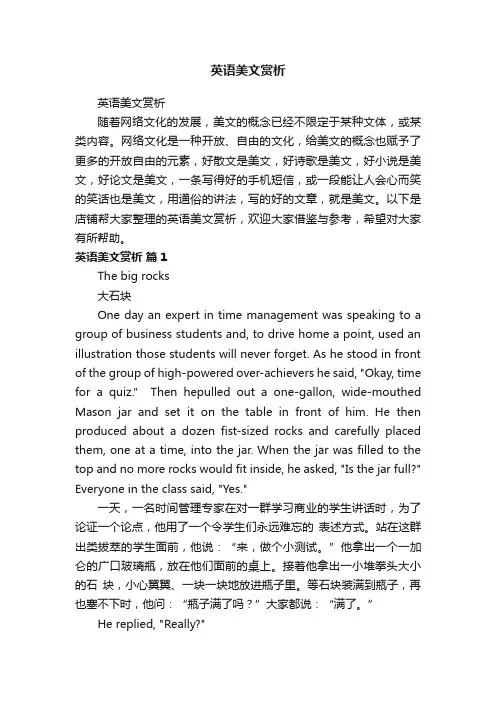 英语美文赏析

英语美文赏析

随着网络文化的发展，美文的概念已经不限定于某种文体，或某类内容。网络文化是一种开放、自由的文化，给美文的概念也赋予了更多的开放自由的元素，好散文是美文，好诗歌是美文，好小说是美文，好论文是美文，一条写得好的手机短信，或一段能让人会心而笑的笑话也是美文，用通俗的讲法，写的好的文章，就是美文。以下是店铺帮大家整理的英语美文赏析，欢迎大家借鉴与参考，希望对大家有所帮助。

英语美文赏析 篇1

The big rocks

大石块

One day an expert in time management was speaking to a group of business students and, to drive home a point, used an illustration those students will never forget. As he stood in front of the group of high-powered over-achievers he said, "Okay, time for a quiz." Then hepulled out a one-gallon, wide-mouthed Mason jar and set it on the table in front of him. He then produced about a dozen fist-sized rocks and carefully placed them, one at a time, into the jar. When the jar was filled to the top and no more rocks would fit inside, he asked, "Is the jar full?" Everyone in the class said, "Yes."

一天，一名时间管理专家在对一群学习商业的学生讲话时，为了论证一个论点，他用了一个令学生们永远难忘的 表述方式。站在这群出类拔萃的学生面前，他说：“来，做个小测试。”他拿出一个一加仑的广口玻璃瓶，放在他们面前的桌上。接着他拿出一小堆拳头大小的石 块，小心翼翼、一块一块地放进瓶子里。等石块装满到瓶子，再也塞不下时，他问：“瓶子满了吗？”大家都说：“满了。”

He replied, "Really?"